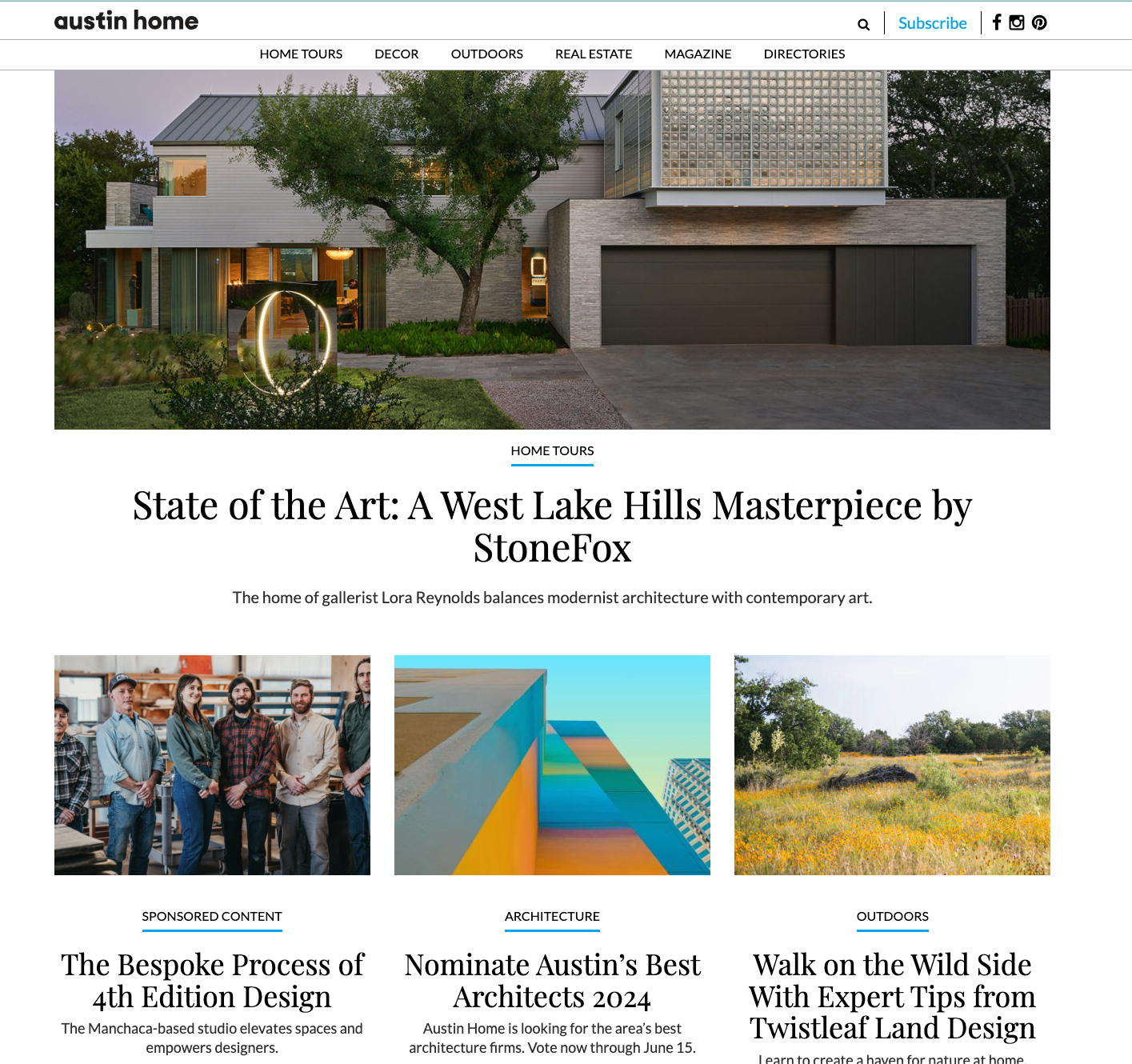 austin home

Subscribe

HOME TOURS DECOR OUTDOORS REAL ESTATE MAGAZINE DIRECTORIES

HOME TOURS

State of the Art: A West Lake Hills Masterpiece by StoneFox

The home of gallerist Lora Reynolds balances modernist architecture with contemporary art.

SPONSORED CONTENT

The Bespoke Process of 4th Edition Design

The Manchaca-based studio elevates spaces and empowers designers.

ARCHITECTURE

Nominate Austin's Best Architects 2024

Austin Home is looking for the area's best architecture firms. Vote now through June 15.

OUTDOORS

Walk on the Wild Side With Expert Tips from Twistleaf Land Design

Learn to create a haven for nature at home